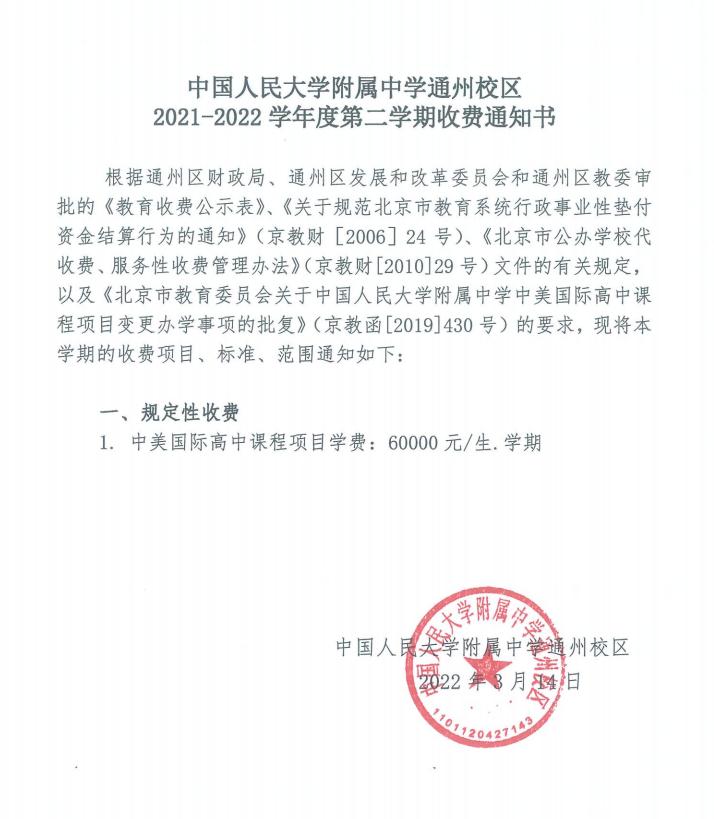 中国人民大学附属中学通州校区
2021-2022 学年度第二学期收费通知书

根据通州区财政局、通州区发展和改革委员会和通州区教委审批的《教育收费公示表》、《关于规范北京市教育系统行政事业性垫付资金结算行为的通知》（京教财［2006］24 号）、《北京市公办学校代收费、服务性收费管理办法》（京教财[2010]29 号）文件的有关规定，以及《北京市教育委员会关于中国人民大学附属中学中美国际高中课程项目变更办学事项的批复》（京教函[2019]430 号）的要求，现将本学期的收费项目、标准、范围通知如下：

一、规定性收费
1. 中美国际高中课程项目学费：60000 元/生.学期

中国人民大学附属中学通州校区
2022 年 3 月 14 日

中国人民大学附属中学通州校区
1101120427143